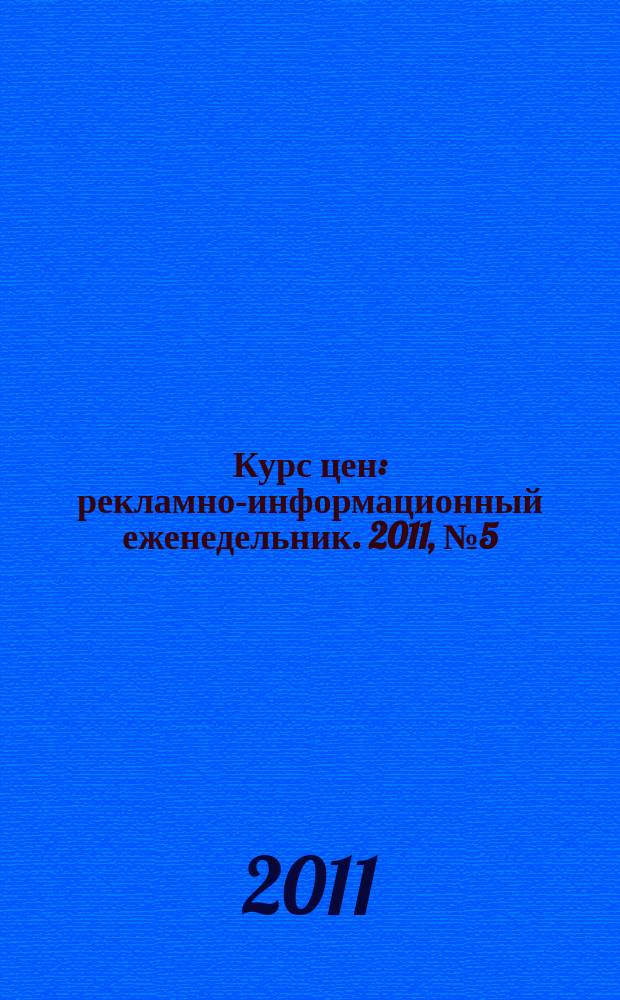 Курс цен: рекламно-информационный еженедельник. 2011, №5

2011